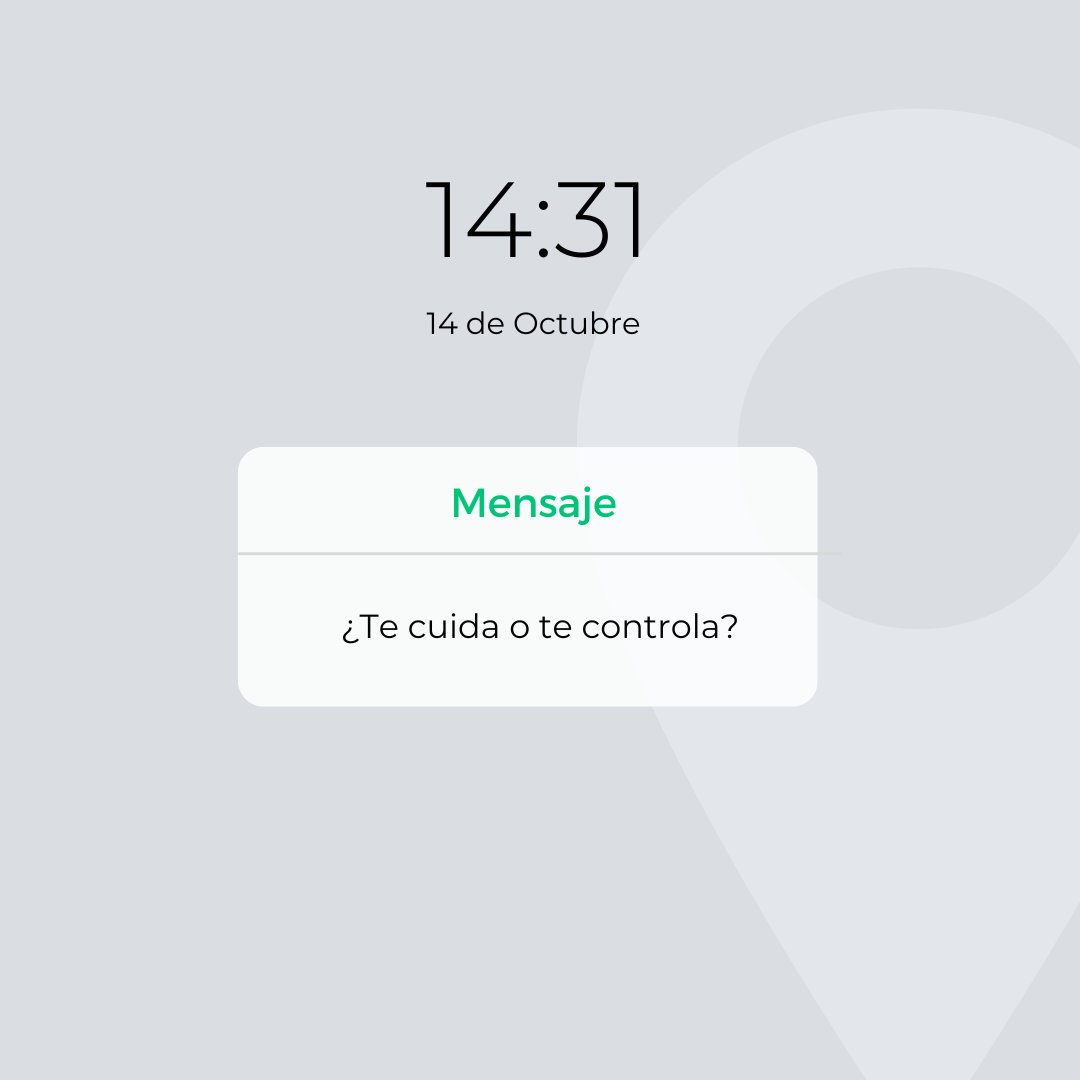 14:31

14 de Octubre

Mensaje

¿Te cuida o te controla?